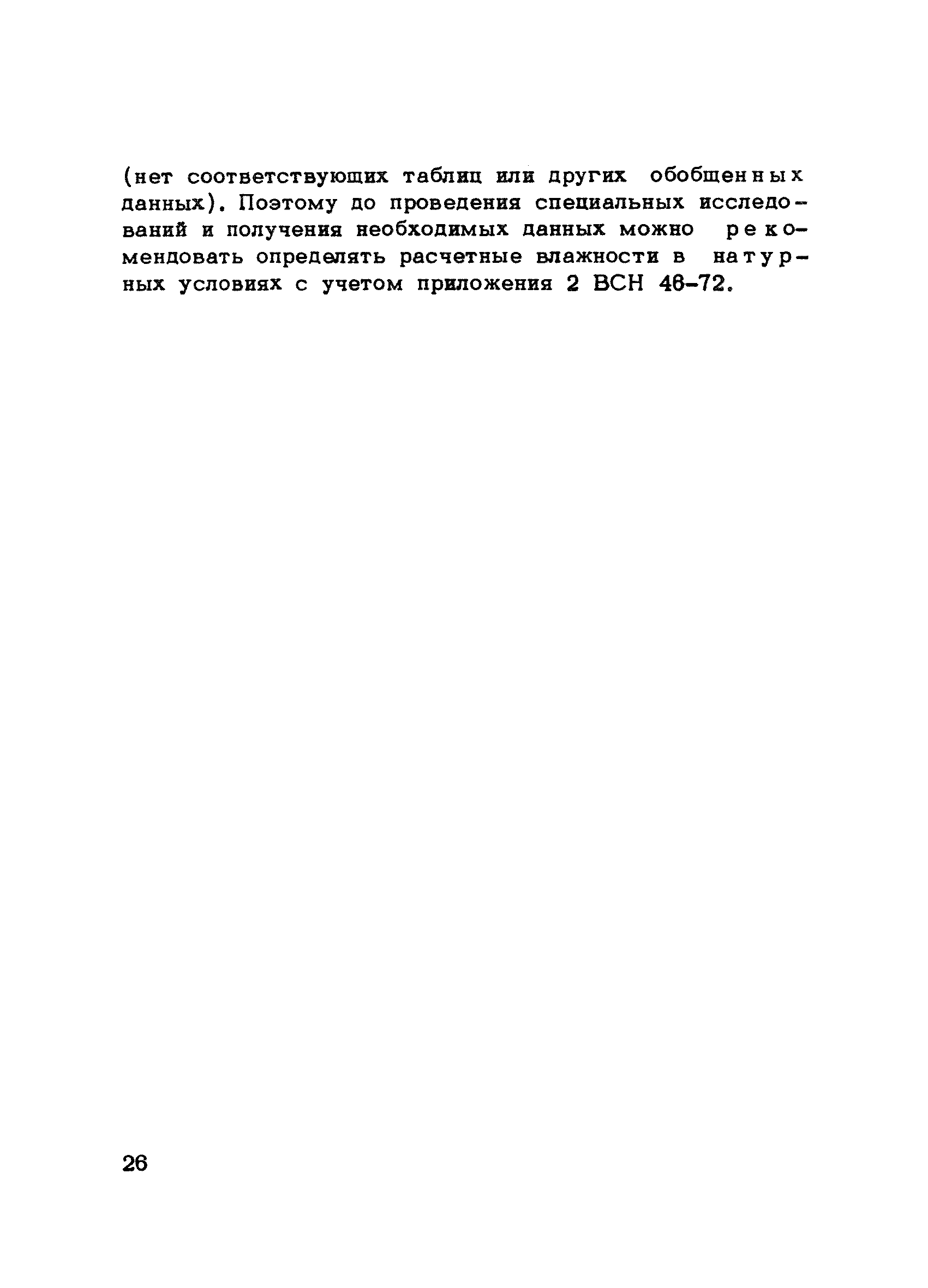 (нет соответствующих таблиц или других обобщенных данных). Поэтому до проведения специальных исследований и получения необходимых данных можно рекомендовать определять расчетные влажности в натурных условиях с учетом приложения 2 ВСН 46-72.

26